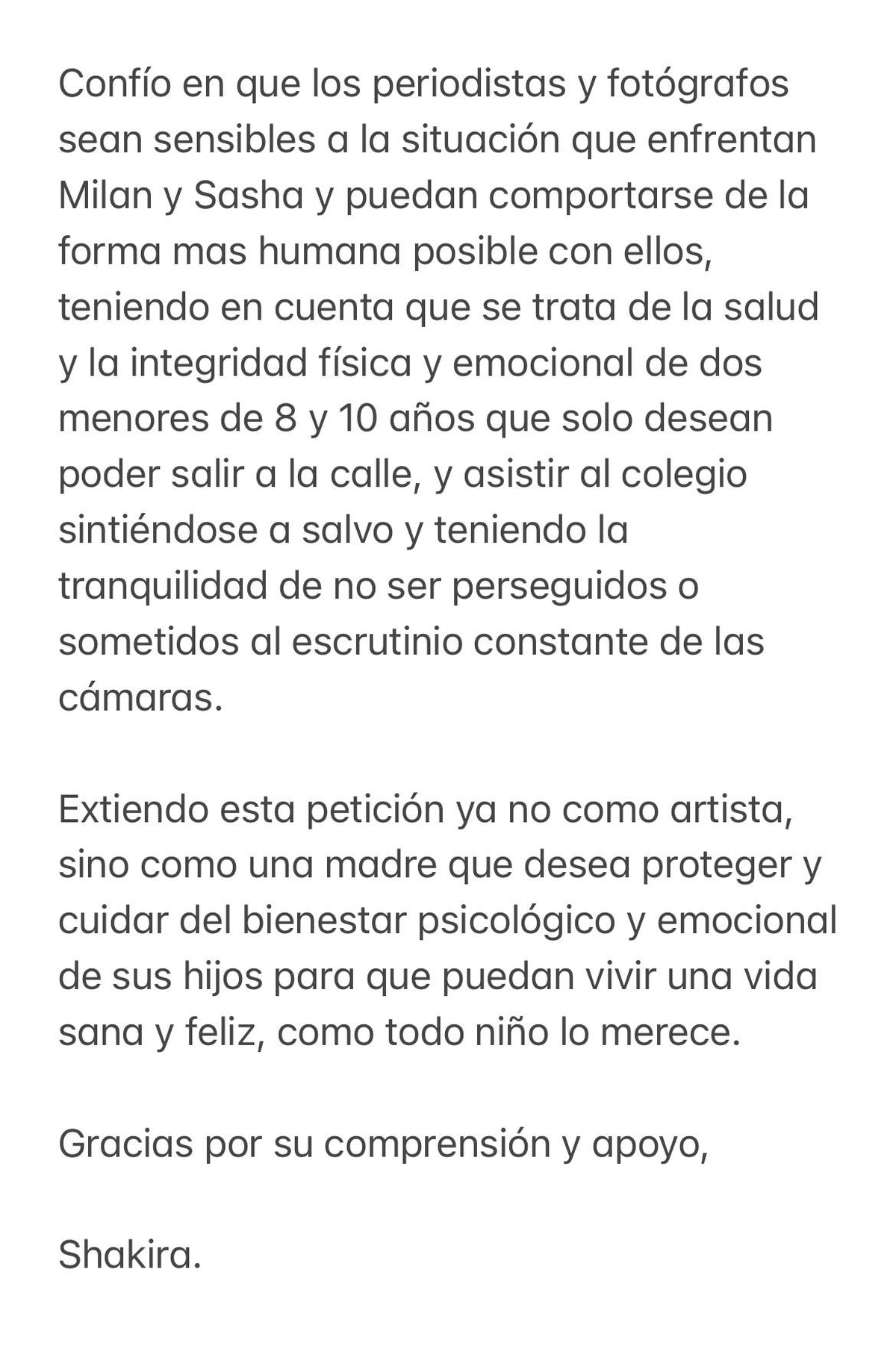 Confío en que los periodistas y fotógrafos sean sensibles a la situación que enfrentan Milan y Sasha y puedan comportarse de la forma mas humana posible con ellos, teniendo en cuenta que se trata de la salud y la integridad física y emocional de dos menores de 8 y 10 años que solo desean poder salir a la calle, y asistir al colegio sintiéndose a salvo y teniendo la tranquilidad de no ser perseguidos o sometidos al escrutinio constante de las cámaras.

Extiendo esta petición ya no como artista, sino como una madre que desea proteger y cuidar del bienestar psicológico y emocional de sus hijos para que puedan vivir una vida sana y feliz, como todo niño lo merece.

Gracias por su comprensión y apoyo,

Shakira.